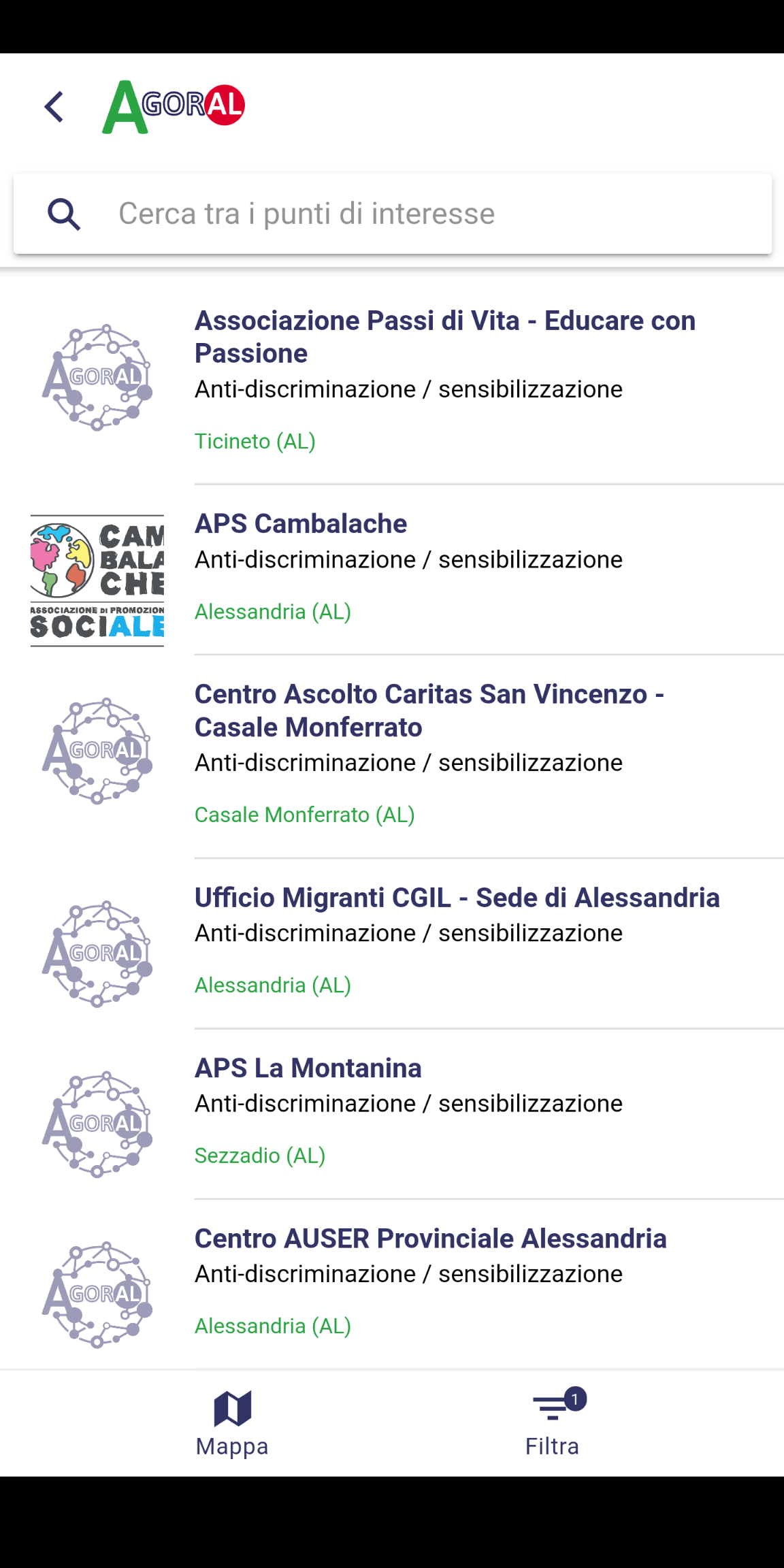 AGORAL

Cerca tra i punti di interesse

AGORAL
Associazione Passi di Vita - Educare con Passione
Anti-discriminazione / sensibilizzazione
Ticineto (AL)

CAM BALA CHE ASSOCIAZIONE DI PROMOZION SOCIALE
APS Cambalache
Anti-discriminazione / sensibilizzazione
Alessandria (AL)

AGORAL
Centro Ascolto Caritas San Vincenzo - Casale Monferrato
Anti-discriminazione / sensibilizzazione
Casale Monferrato (AL)

AGORAL
Ufficio Migranti CGIL - Sede di Alessandria
Anti-discriminazione / sensibilizzazione
Alessandria (AL)

AGORAL
APS La Montanina
Anti-discriminazione / sensibilizzazione
Sezzadio (AL)

AGORAL
Centro AUSER Provinciale Alessandria
Anti-discriminazione / sensibilizzazione
Alessandria (AL)

Mappa
1
Filtra